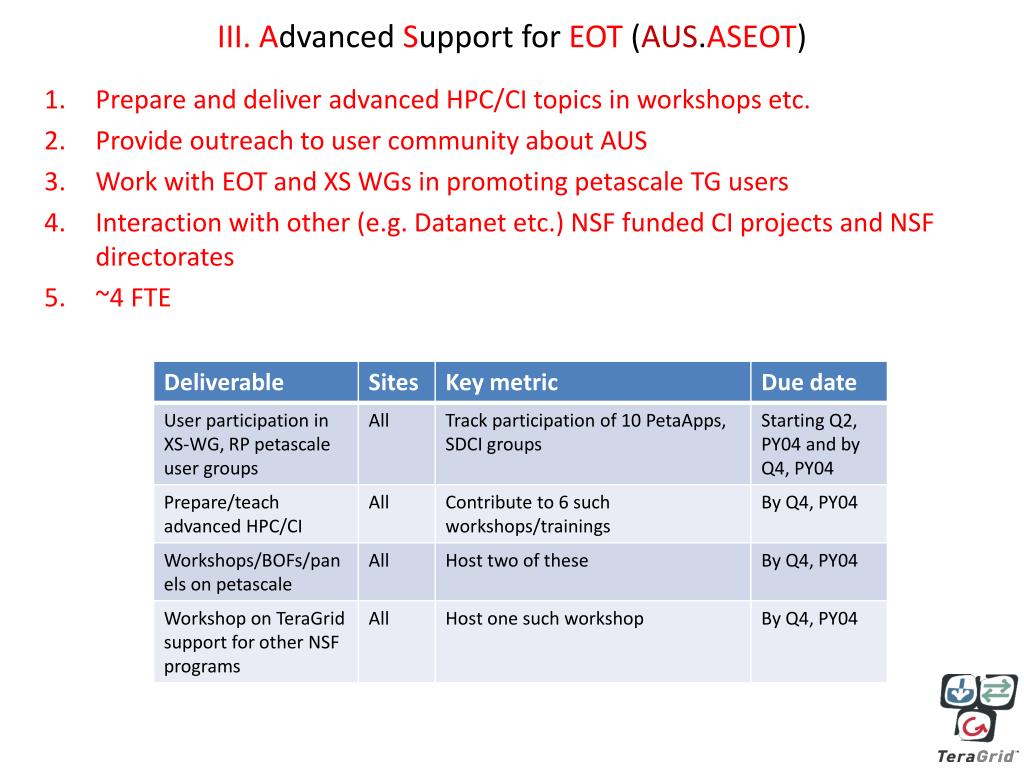 III. Advanced Support for EOT (AUS.ASEOT)

1. Prepare and deliver advanced HPC/CI topics in workshops etc.
2. Provide outreach to user community about AUS
3. Work with EOT and XS WGs in promoting petascale TG users
4. Interaction with other (e.g. Datanet etc.) NSF funded CI projects and NSF directorates
5. ~4 FTE

| Deliverable | Sites | Key metric | Due date |
|---|---|---|---|
| User participation in XS-WG, RP petascale user groups | All | Track participation of 10 PetaApps, SDCI groups | Starting Q2, PY04 and by Q4, PY04 |
| Prepare/teach advanced HPC/CI | All | Contribute to 6 such workshops/trainings | By Q4, PY04 |
| Workshops/BOFs/panels on petascale | All | Host two of these | By Q4, PY04 |
| Workshop on TeraGrid support for other NSF programs | All | Host one such workshop | By Q4, PY04 |

TeraGrid